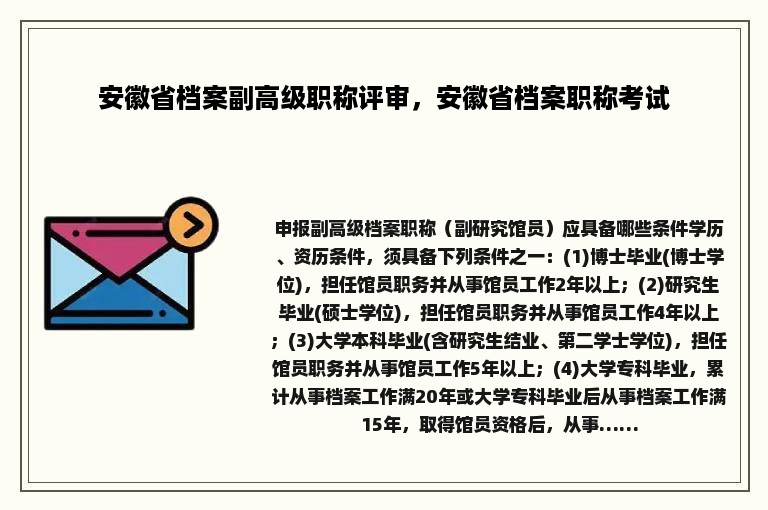 安徽省档案副高级职称评审，安徽省档案职称考试

申报副高级档案职称（副研究馆员）应具备哪些条件学历、资历条件，须具备下列条件之一：(1)博士毕业(博士学位)，担任馆员职务并从事馆员工作2年以上；(2)研究生毕业(硕士学位)，担任馆员职务并从事馆员工作4年以上；(3)大学本科毕业(含研究生结业、第二学士学位)，担任馆员职务并从事馆员工作5年以上；(4)大学专科毕业，累计从事档案工作满20年或大学专科毕业后从事档案工作满15年，取得馆员资格后，从事……